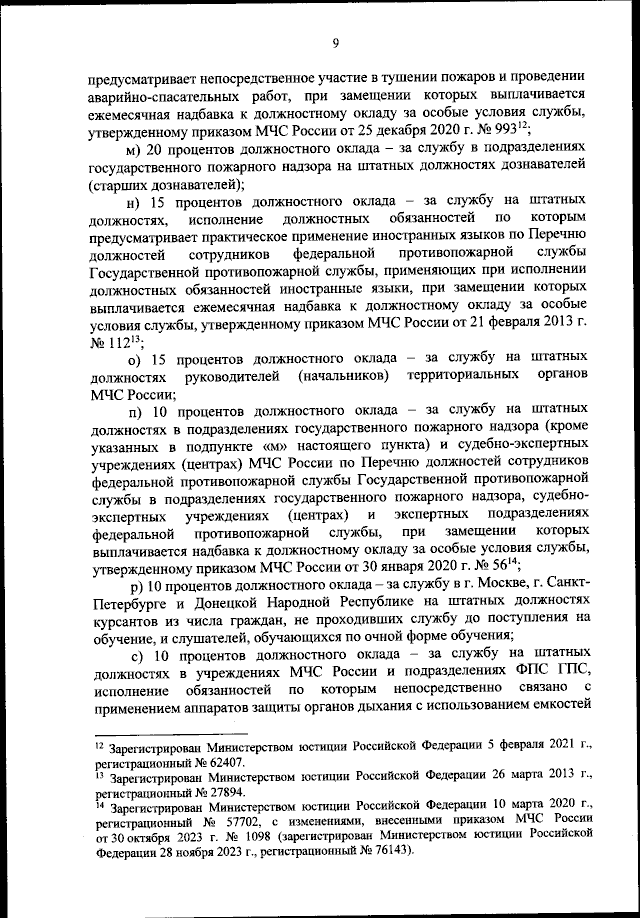 9

предусматривает непосредственное участие в тушении пожаров и проведении аварийно-спасательных работ, при замещении которых выплачивается ежемесячная надбавка к должностному окладу за особые условия службы, утвержденному приказом МЧС России от 25 декабря 2020 г. № 993$^{12}$;

м) 20 процентов должностного оклада – за службу в подразделениях государственного пожарного надзора на штатных должностях дознавателей (старших дознавателей);

н) 15 процентов должностного оклада – за службу на штатных должностях, исполнение должностных обязанностей по которым предусматривает практическое применение иностранных языков по Перечню должностей сотрудников федеральной противопожарной службы Государственной противопожарной службы, применяющих при исполнении должностных обязанностей иностранные языки, при замещении которых выплачивается ежемесячная надбавка к должностному окладу за особые условия службы, утвержденному приказом МЧС России от 21 февраля 2013 г. № 112$^{13}$;

о) 15 процентов должностного оклада – за службу на штатных должностях руководителей (начальников) территориальных органов МЧС России;

п) 10 процентов должностного оклада – за службу на штатных должностях в подразделениях государственного пожарного надзора (кроме указанных в подпункте «м» настоящего пункта) и судебно-экспертных учреждениях (центрах) МЧС России по Перечню должностей сотрудников федеральной противопожарной службы Государственной противопожарной службы в подразделениях государственного пожарного надзора, судебно-экспертных учреждениях (центрах) и экспертных подразделениях федеральной противопожарной службы, при замещении которых выплачивается надбавка к должностному окладу за особые условия службы, утвержденному приказом МЧС России от 30 января 2020 г. № 56$^{14}$;

р) 10 процентов должностного оклада – за службу в г. Москве, г. Санкт-Петербурге и Донецкой Народной Республике на штатных должностях курсантов из числа граждан, не проходивших службу до поступления на обучение, и слушателей, обучающихся по очной форме обучения;

с) 10 процентов должностного оклада – за службу на штатных должностях в учреждениях МЧС России и подразделениях ФПС ГПС, исполнение обязанностей по которым непосредственно связано с применением аппаратов защиты органов дыхания с использованием емкостей

$^{12}$ Зарегистрирован Министерством юстиции Российской Федерации 5 февраля 2021 г., регистрационный № 62407.
$^{13}$ Зарегистрирован Министерством юстиции Российской Федерации 26 марта 2013 г., регистрационный № 27894.
$^{14}$ Зарегистрирован Министерством юстиции Российской Федерации 10 марта 2020 г., регистрационный № 57702, с изменениями, внесенными приказом МЧС России от 30 октября 2023 г. № 1098 (зарегистрирован Министерством юстиции Российской Федерации 28 ноября 2023 г., регистрационный № 76143).